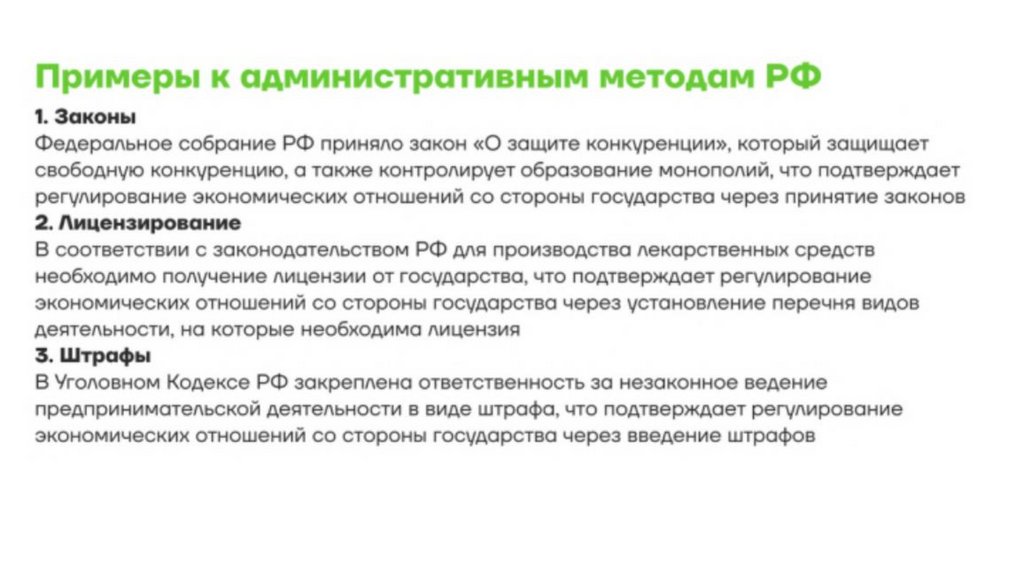 Примеры к административным методам РФ

1. Законы
Федеральное собрание РФ приняло закон «О защите конкуренции», который защищает свободную конкуренцию, а также контролирует образование монополий, что подтверждает регулирование экономических отношений со стороны государства через принятие законов

2. Лицензирование
В соответствии с законодательством РФ для производства лекарственных средств необходимо получение лицензии от государства, что подтверждает регулирование экономических отношений со стороны государства через установление перечня видов деятельности, на которые необходима лицензия

3. Штрафы
В Уголовном Кодексе РФ закреплена ответственность за незаконное ведение предпринимательской деятельности в виде штрафа, что подтверждает регулирование экономических отношений со стороны государства через введение штрафов